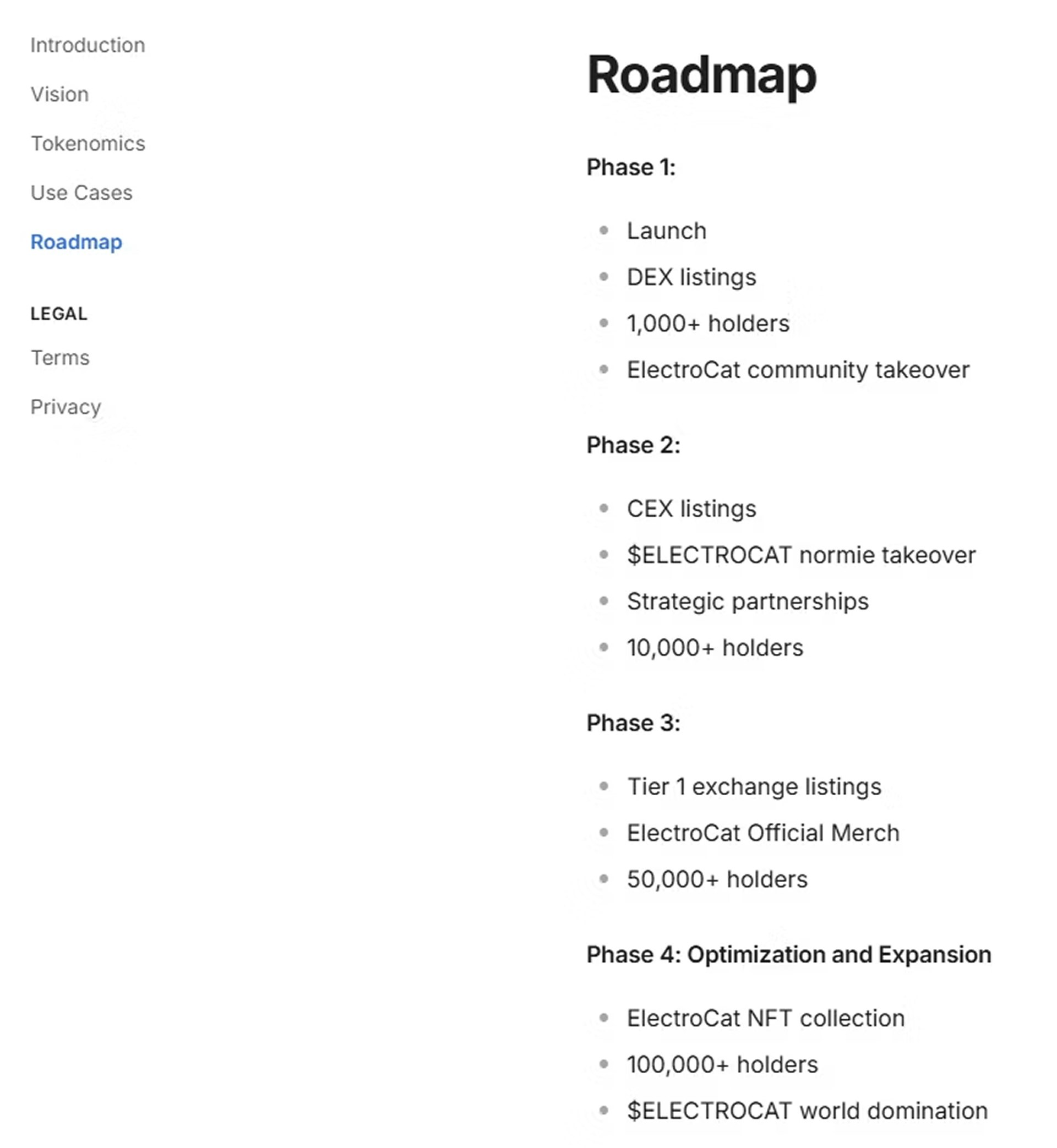 Introduction

Vision

Tokenomics

Use Cases

Roadmap

LEGAL

Terms

Privacy

Roadmap

Phase 1:

- Launch
- DEX listings
- 1,000+ holders
- ElectroCat community takeover

Phase 2:

- CEX listings
- \$ELECTROCAT normie takeover
- Strategic partnerships
- 10,000+ holders

Phase 3:

- Tier 1 exchange listings
- ElectroCat Official Merch
- 50,000+ holders

Phase 4: Optimization and Expansion

- ElectroCat NFT collection
- 100,000+ holders
- \$ELECTROCAT world domination